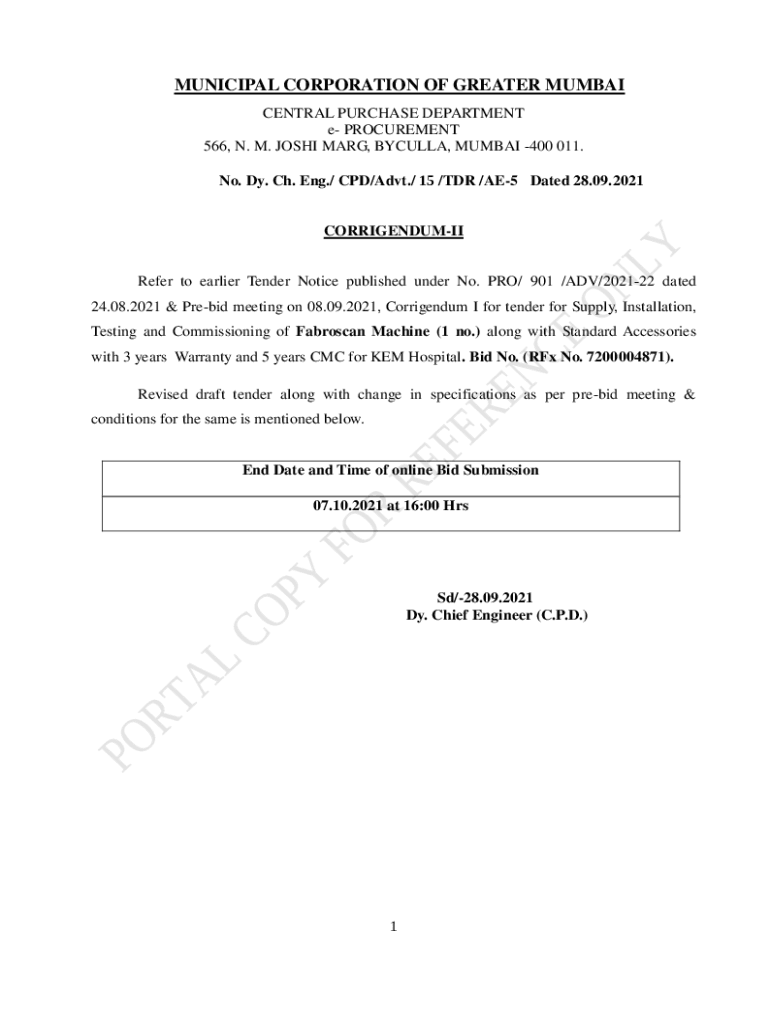 MUNICIPAL CORPORATION OF GREATER MUMBAI

CENTRAL PURCHASE DEPARTMENT
e- PROCUREMENT
566, N. M. JOSHI MARG, BYCULLA, MUMBAI -400 011.

No. Dy. Ch. Eng./ CPD/Advt./ 15 /TDR /AE-5 Dated 28.09.2021

CORRIGENDUM-II

Refer to earlier Tender Notice published under No. PRO/ 901 /ADV/2021-22 dated 24.08.2021 & Pre-bid meeting on 08.09.2021, Corrigendum I for tender for Supply, Installation, Testing and Commissioning of Fabroscan Machine (1 no.) along with Standard Accessories with 3 years Warranty and 5 years CMC for KEM Hospital. Bid No. (RFx No. 7200004871).

Revised draft tender along with change in specifications as per pre-bid meeting & conditions for the same is mentioned below.

| End Date and Time of online Bid Submission |
|---|
| 07.10.2021 at 16:00 Hrs |

Sd/-28.09.2021
Dy. Chief Engineer (C.P.D.)

PORTAL COPY FOR REFERENCE ONLY

1